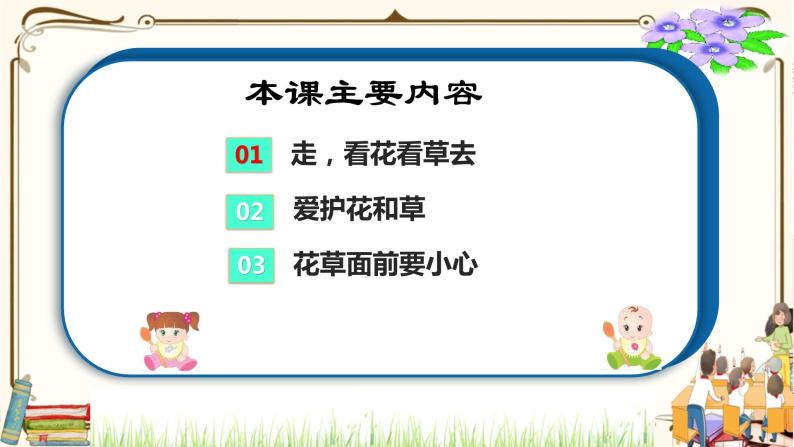 本课主要内容

01 走，看花看草去

02 爱护花和草

03 花草面前要小心